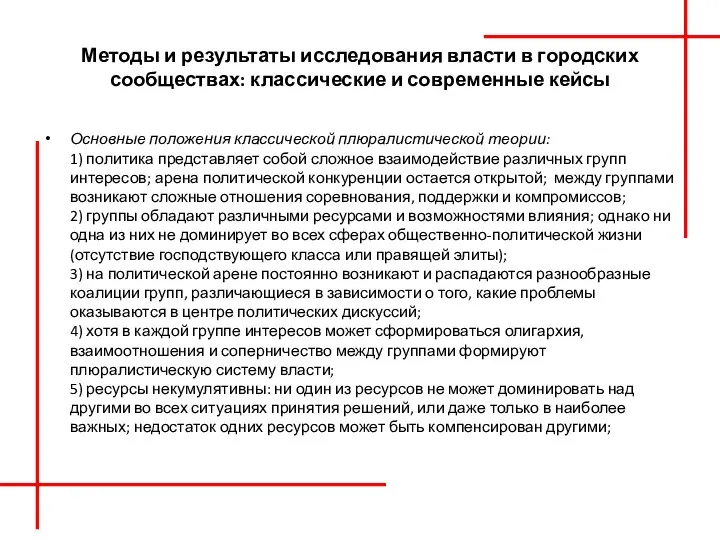 Методы и результаты исследования власти в городских сообществах: классические и современные кейсы

• Основные положения классической плюралистической теории:
1) политика представляет собой сложное взаимодействие различных групп интересов; арена политической конкуренции остается открытой; между группами возникают сложные отношения соревнования, поддержки и компромиссов;
2) группы обладают различными ресурсами и возможностями влияния; однако ни одна из них не доминирует во всех сферах общественно-политической жизни (отсутствие господствующего класса или правящей элиты);
3) на политической арене постоянно возникают и распадаются разнообразные коалиции групп, различающиеся в зависимости о того, какие проблемы оказываются в центре политических дискуссий;
4) хотя в каждой группе интересов может сформироваться олигархия, взаимоотношения и соперничество между группами формируют плюралистическую систему власти;
5) ресурсы некумулятивны: ни один из ресурсов не может доминировать над другими во всех ситуациях принятия решений, или даже только в наиболее важных; недостаток одних ресурсов может быть компенсирован другими;